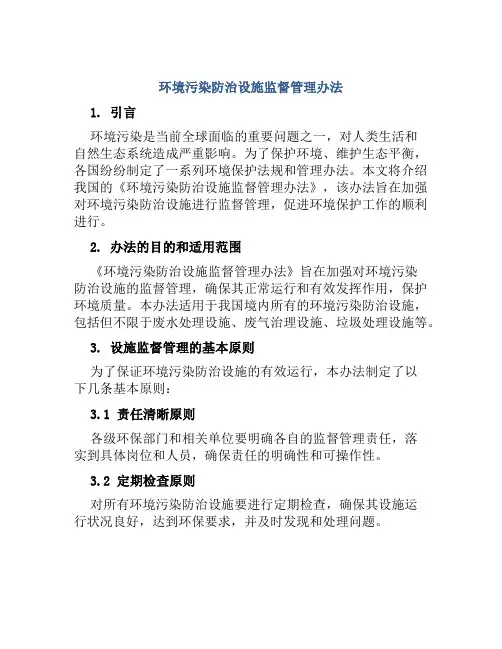 环境污染防治设施监督管理办法

1. 引言

环境污染是当前全球面临的重要问题之一，对人类生活和自然生态系统造成严重影响。为了保护环境、维护生态平衡，各国纷纷制定了一系列环境保护法规和管理办法。本文将介绍我国的《环境污染防治设施监督管理办法》，该办法旨在加强对环境污染防治设施进行监督管理，促进环境保护工作的顺利进行。

2. 办法的目的和适用范围

《环境污染防治设施监督管理办法》旨在加强对环境污染防治设施的监督管理，确保其正常运行和有效发挥作用，保护环境质量。本办法适用于我国境内所有的环境污染防治设施，包括但不限于废水处理设施、废气治理设施、垃圾处理设施等。

3. 设施监督管理的基本原则

为了保证环境污染防治设施的有效运行，本办法制定了以下几条基本原则：

3.1 责任清晰原则

各级环保部门和相关单位要明确各自的监督管理责任，落实到具体岗位和人员，确保责任的明确性和可操作性。

3.2 定期检查原则

对所有环境污染防治设施要进行定期检查，确保其设施运行状况良好，达到环保要求，并及时发现和处理问题。